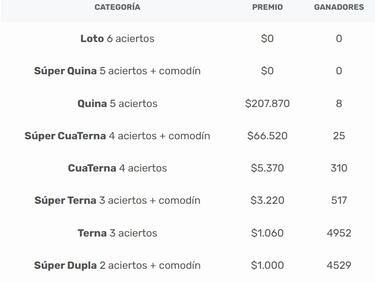 | CATEGORÍA | PREMIO | GANADORES |
|---|---|---|
| Loto 6 aciertos | \$0 | 0 |
| Súper Quina 5 aciertos + comodín | \$0 | 0 |
| Quina 5 aciertos | \$207.870 | 8 |
| Súper CuaTerna 4 aciertos + comodín | \$66.520 | 25 |
| CuaTerna 4 aciertos | \$5.370 | 310 |
| Súper Terna 3 aciertos + comodín | \$3.220 | 517 |
| Terna 3 aciertos | \$1.060 | 4952 |
| Súper Dupla 2 aciertos + comodín | \$1.000 | 4529 |